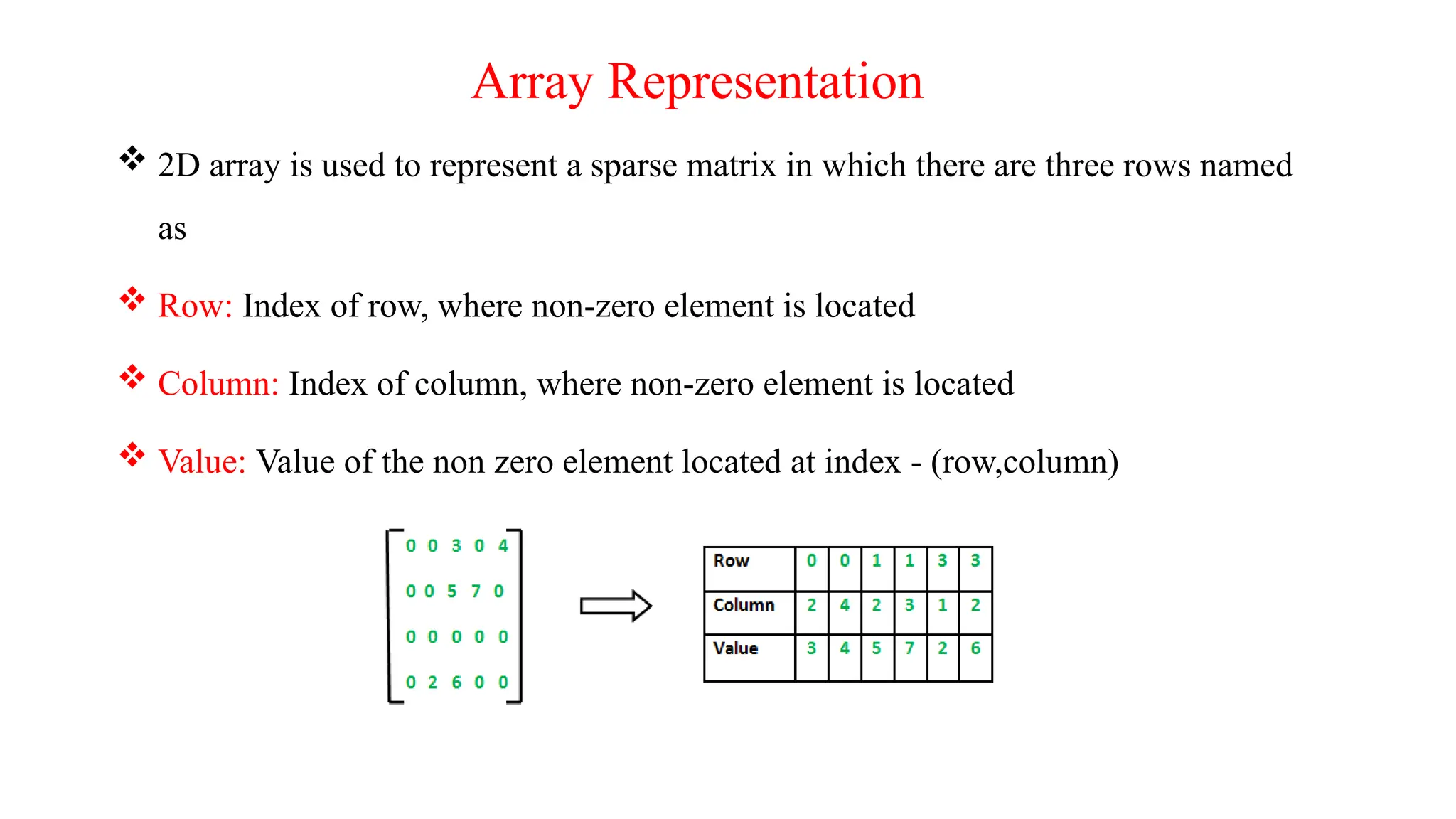 Array Representation

❖ 2D array is used to represent a sparse matrix in which there are three rows named as

❖ Row: Index of row, where non-zero element is located

❖ Column: Index of column, where non-zero element is located

❖ Value: Value of the non zero element located at index - (row,column)

$\begin{bmatrix} 0 & 0 & 3 & 0 & 4 \\ 0 & 0 & 5 & 7 & 0 \\ 0 & 0 & 0 & 0 & 0 \\ 0 & 2 & 6 & 0 & 0 \end{bmatrix}$

| Row | 0 | 0 | 1 | 1 | 3 | 3 |
|---|---|---|---|---|---|---|
| Column | 2 | 4 | 2 | 3 | 1 | 2 |
| Value | 3 | 4 | 5 | 7 | 2 | 6 |